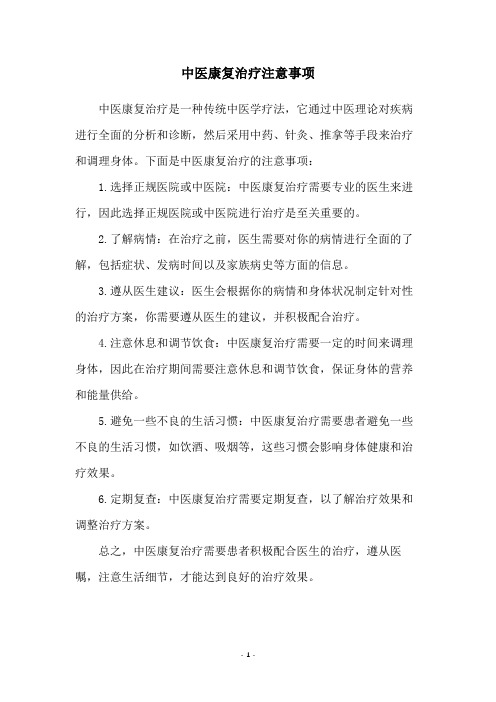 中医康复治疗注意事项

中医康复治疗是一种传统中医学疗法，它通过中医理论对疾病进行全面的分析和诊断，然后采用中药、针灸、推拿等手段来治疗和调理身体。下面是中医康复治疗的注意事项：

1.选择正规医院或中医院：中医康复治疗需要专业的医生来进行，因此选择正规医院或中医院进行治疗是至关重要的。

2.了解病情：在治疗之前，医生需要对你的病情进行全面的了解，包括症状、发病时间以及家族病史等方面的信息。

3.遵从医生建议：医生会根据你的病情和身体状况制定针对性的治疗方案，你需要遵从医生的建议，并积极配合治疗。

4.注意休息和调节饮食：中医康复治疗需要一定的时间来调理身体，因此在治疗期间需要注意休息和调节饮食，保证身体的营养和能量供给。

5.避免一些不良的生活习惯：中医康复治疗需要患者避免一些不良的生活习惯，如饮酒、吸烟等，这些习惯会影响身体健康和治疗效果。

6.定期复查：中医康复治疗需要定期复查，以了解治疗效果和调整治疗方案。

总之，中医康复治疗需要患者积极配合医生的治疗，遵从医嘱，注意生活细节，才能达到良好的治疗效果。

- 1 -